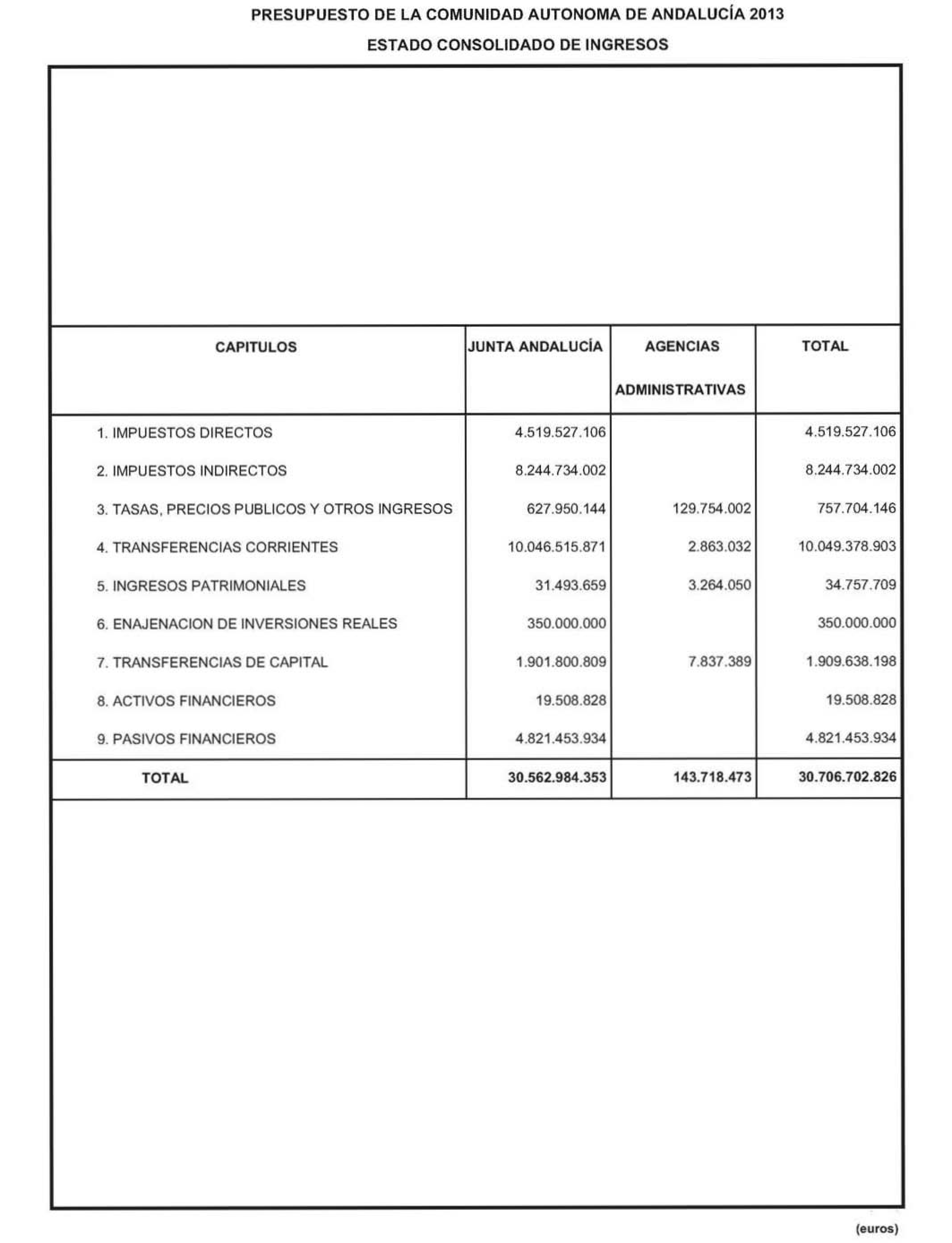 PRESUPUESTO DE LA COMUNIDAD AUTONOMA DE ANDALUCÍA 2013

ESTADO CONSOLIDADO DE INGRESOS

| CAPITULOS | JUNTA ANDALUCÍA | AGENCIAS ADMINISTRATIVAS | TOTAL |
|---|---|---|---|
| 1. IMPUESTOS DIRECTOS | 4.519.527.106 | | 4.519.527.106 |
| 2. IMPUESTOS INDIRECTOS | 8.244.734.002 | | 8.244.734.002 |
| 3. TASAS, PRECIOS PUBLICOS Y OTROS INGRESOS | 627.950.144 | 129.754.002 | 757.704.146 |
| 4. TRANSFERENCIAS CORRIENTES | 10.046.515.871 | 2.863.032 | 10.049.378.903 |
| 5. INGRESOS PATRIMONIALES | 31.493.659 | 3.264.050 | 34.757.709 |
| 6. ENAJENACION DE INVERSIONES REALES | 350.000.000 | | 350.000.000 |
| 7. TRANSFERENCIAS DE CAPITAL | 1.901.800.809 | 7.837.389 | 1.909.638.198 |
| 8. ACTIVOS FINANCIEROS | 19.508.828 | | 19.508.828 |
| 9. PASIVOS FINANCIEROS | 4.821.453.934 | | 4.821.453.934 |
| TOTAL | 30.562.984.353 | 143.718.473 | 30.706.702.826 |

(euros)